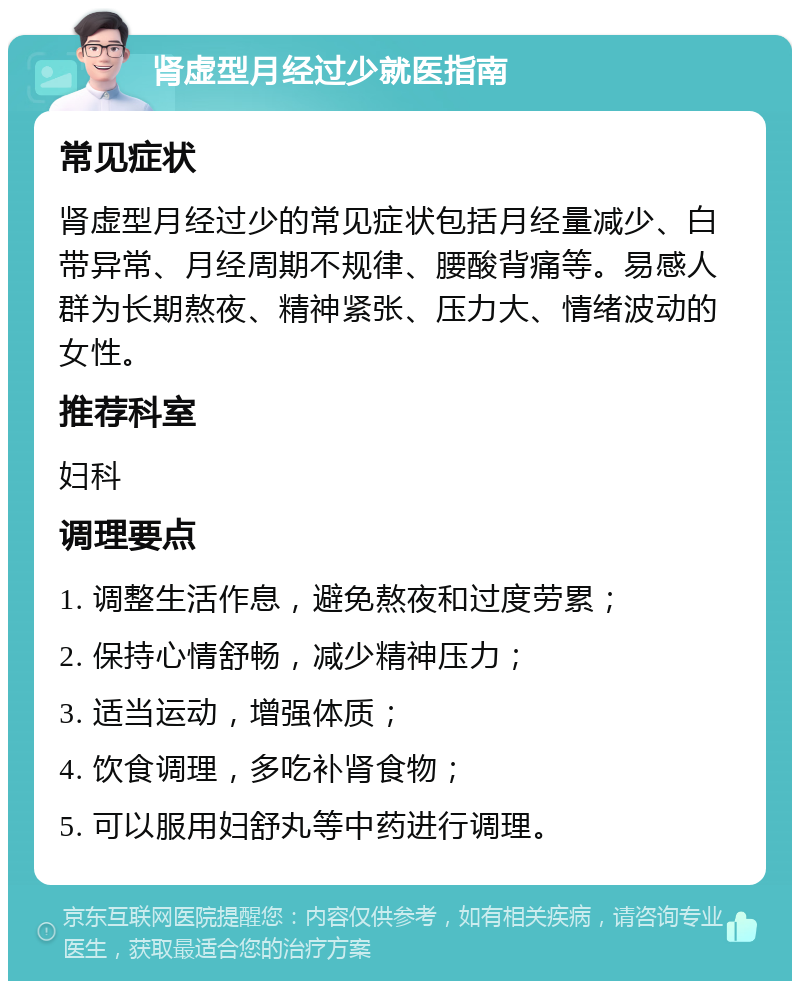 肾虚型月经过少就医指南

常见症状

肾虚型月经过少的常见症状包括月经量减少、白带异常、月经周期不规律、腰酸背痛等。易感人群为长期熬夜、精神紧张、压力大、情绪波动的女性。

推荐科室

妇科

调理要点

1. 调整生活作息，避免熬夜和过度劳累；

2. 保持心情舒畅，减少精神压力；

3. 适当运动，增强体质；

4. 饮食调理，多吃补肾食物；

5. 可以服用妇舒丸等中药进行调理。

京东互联网医院提醒您：内容仅供参考，如有相关疾病，请咨询专业医生，获取最适合您的治疗方案